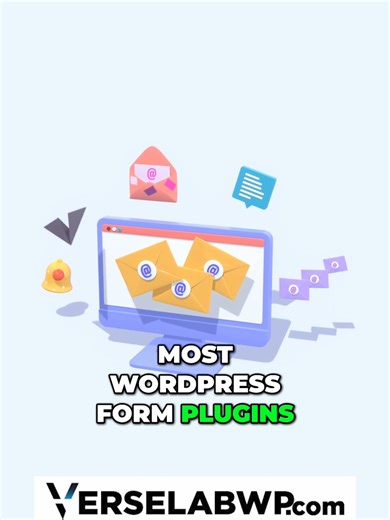 MOST
WORDPRESS
FORM PLUGINS

VERSELABWP.com